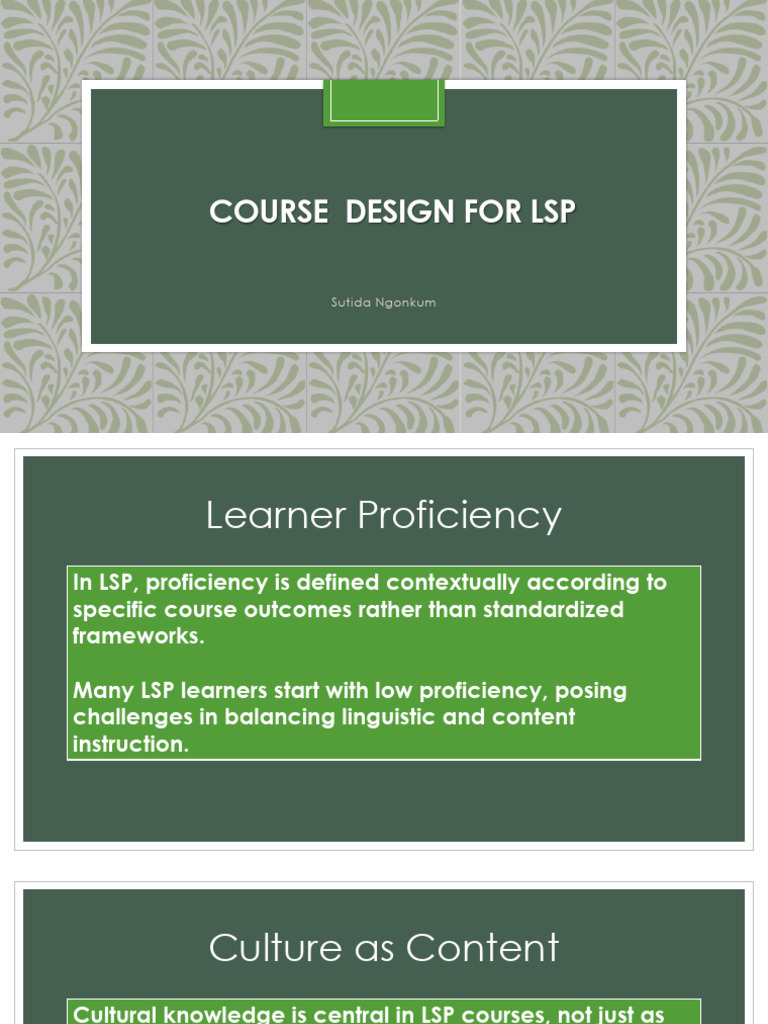 COURSE DESIGN FOR LSP

Sutida Ngonkum

Learner Proficiency

In LSP, proficiency is defined contextually according to specific course outcomes rather than standardized frameworks.

Many LSP learners start with low proficiency, posing challenges in balancing linguistic and content instruction.

Culture as Content

Cultural knowledge is central in LSP courses, not just as